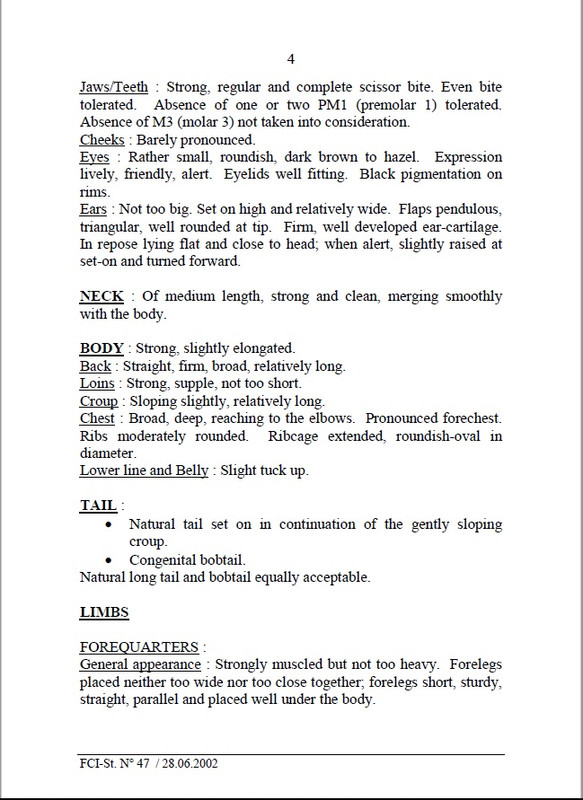 4

Jaws/Teeth : Strong, regular and complete scissor bite. Even bite tolerated. Absence of one or two PM1 (premolar 1) tolerated. Absence of M3 (molar 3) not taken into consideration.
Cheeks : Barely pronounced.
Eyes : Rather small, roundish, dark brown to hazel. Expression lively, friendly, alert. Eyelids well fitting. Black pigmentation on rims.
Ears : Not too big. Set on high and relatively wide. Flaps pendulous, triangular, well rounded at tip. Firm, well developed ear-cartilage. In repose lying flat and close to head; when alert, slightly raised at set-on and turned forward.

NECK : Of medium length, strong and clean, merging smoothly with the body.

BODY : Strong, slightly elongated.
Back : Straight, firm, broad, relatively long.
Loins : Strong, supple, not too short.
Croup : Sloping slightly, relatively long.
Chest : Broad, deep, reaching to the elbows. Pronounced forechest. Ribs moderately rounded. Ribcage extended, roundish-oval in diameter.
Lower line and Belly : Slight tuck up.

TAIL :
• Natural tail set on in continuation of the gently sloping croup.
• Congenital bobtail.
Natural long tail and bobtail equally acceptable.

LIMBS

FOREQUARTERS :
General appearance : Strongly muscled but not too heavy. Forelegs placed neither too wide nor too close together; forelegs short, sturdy, straight, parallel and placed well under the body.

FCI-St. N° 47 / 28.06.2002